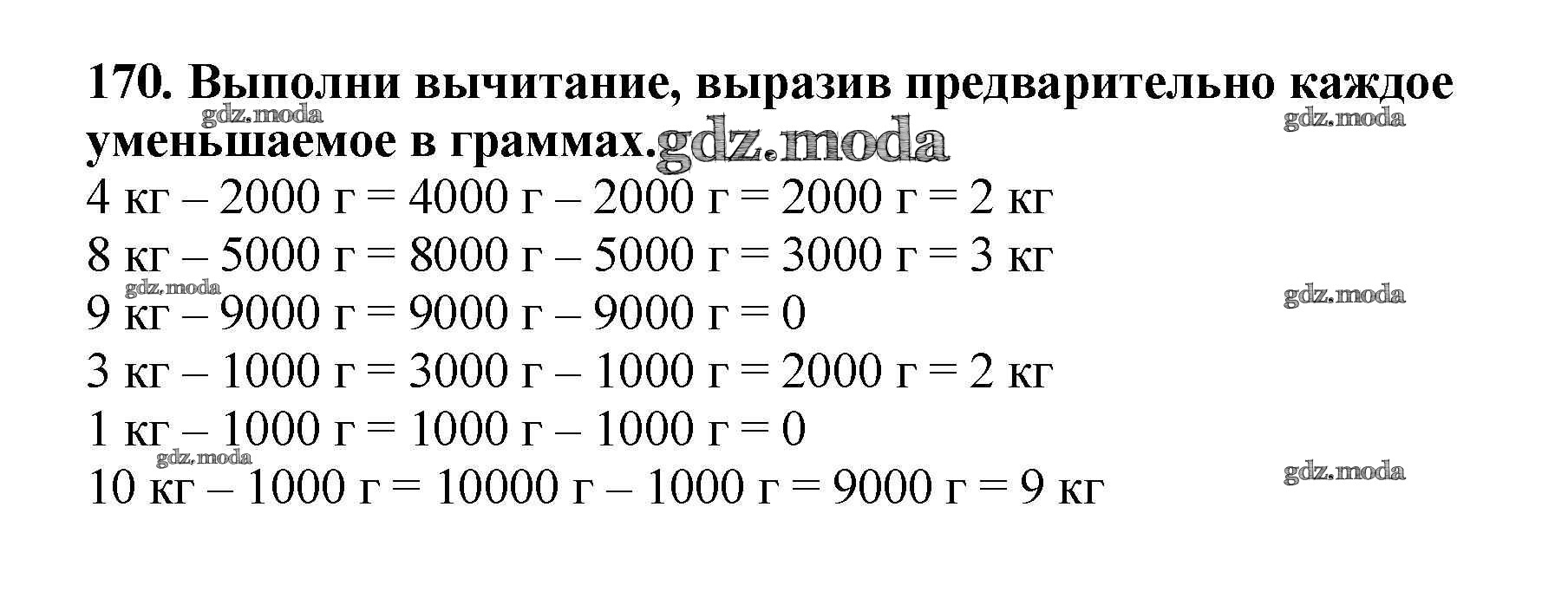 170. Выполни вычитание, выразив предварительно каждое уменьшаемое в граммах.

4 кг – 2000 г = 4000 г – 2000 г = 2000 г = 2 кг
8 кг – 5000 г = 8000 г – 5000 г = 3000 г = 3 кг
9 кг – 9000 г = 9000 г – 9000 г = 0
3 кг – 1000 г = 3000 г – 1000 г = 2000 г = 2 кг
1 кг – 1000 г = 1000 г – 1000 г = 0
10 кг – 1000 г = 10000 г – 1000 г = 9000 г = 9 кг

gdz.moda